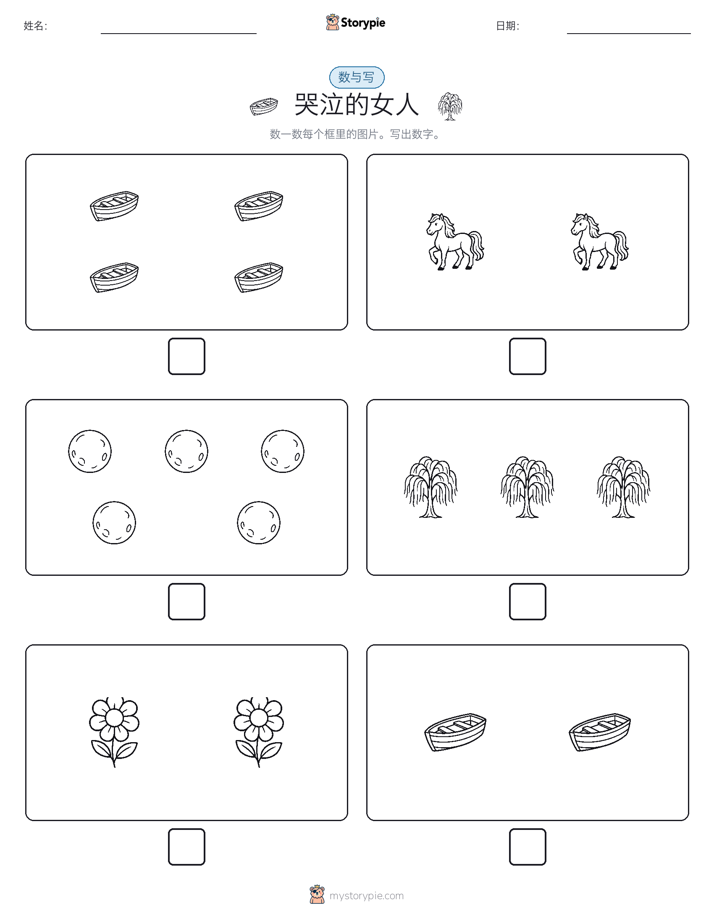 姓名: Storypie 日期:

数与写

哭泣的女人

数一数每个框里的图片。写出数字。

mystorypie.com